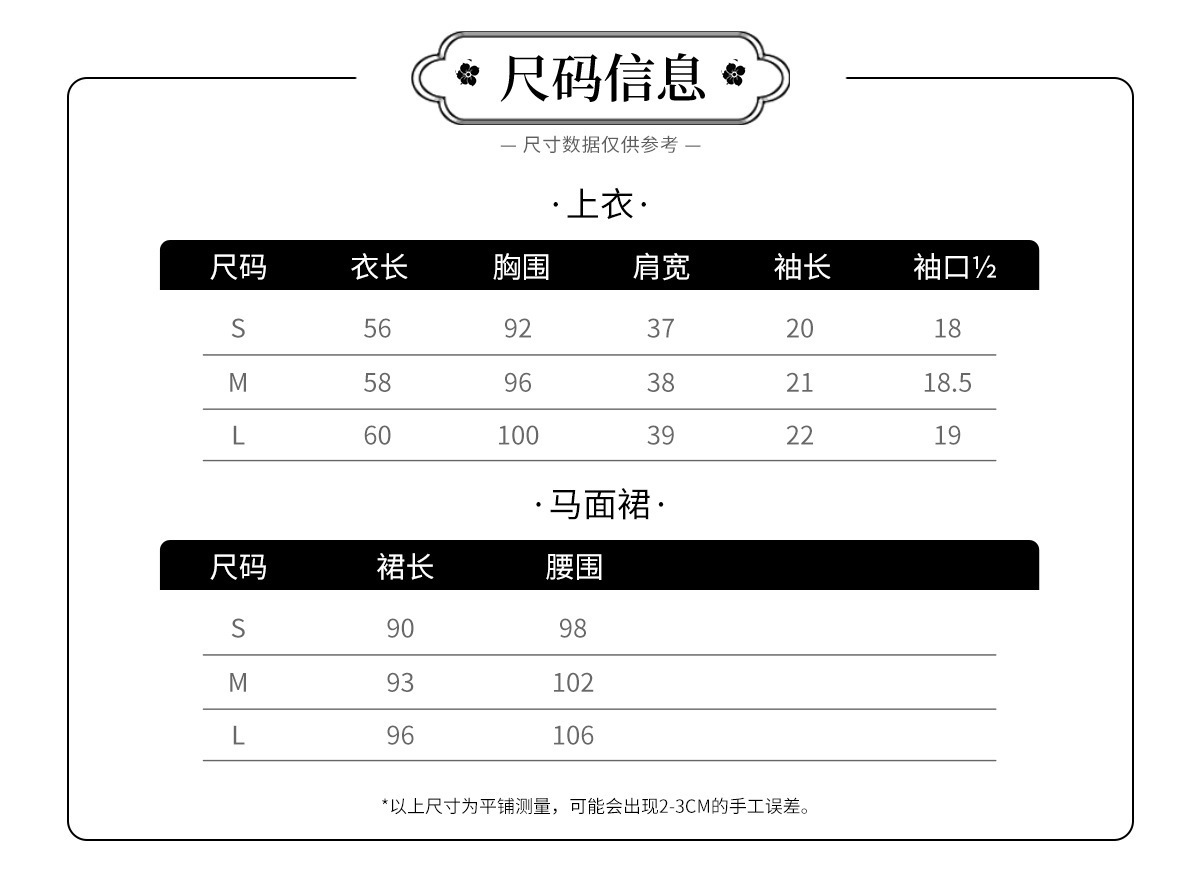 尺码信息

— 尺寸数据仅供参考 —

·上衣·

| 尺码 | 衣长 | 胸围 | 肩宽 | 袖长 | 袖口½ |
|---|---|---|---|---|---|
| S | 56 | 92 | 37 | 20 | 18 |
| M | 58 | 96 | 38 | 21 | 18.5 |
| L | 60 | 100 | 39 | 22 | 19 |

·马面裙·

| 尺码 | 裙长 | 腰围 |
|---|---|---|
| S | 90 | 98 |
| M | 93 | 102 |
| L | 96 | 106 |

*以上尺寸为平铺测量，可能会出现2-3CM的手工误差。